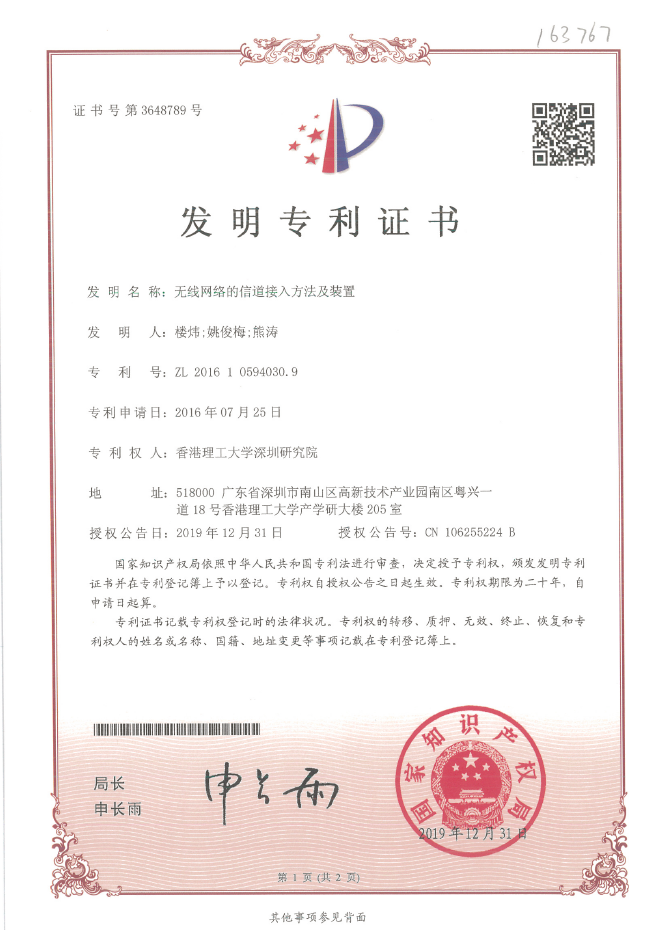 163767

证书号第3648789号

发明专利证书

发明名称：无线网络的信道接入方法及装置

发明人：楼炜;姚俊梅;熊涛

专利号：ZL 2016 1 0594030.9

专利申请日：2016年07月25日

专利权人：香港理工大学深圳研究院

地址：518000 广东省深圳市南山区高新技术产业园南区粤兴一道18号香港理工大学产学研大楼205室

授权公告日：2019年12月31日　　授权公告号：CN 106255224 B

国家知识产权局依照中华人民共和国专利法进行审查，决定授予专利权，颁发发明专利证书并在专利登记簿上予以登记。专利权自授权公告之日起生效。专利权期限为二十年，自申请日起算。

专利证书记载专利权登记时的法律状况。专利权的转移、质押、无效、终止、恢复和专利权人的姓名或名称、国籍、地址变更等事项记载在专利登记簿上。

局长
申长雨

申长雨

国家知识产权局

2019年12月31日

第1页（共2页）

其他事项参见背面